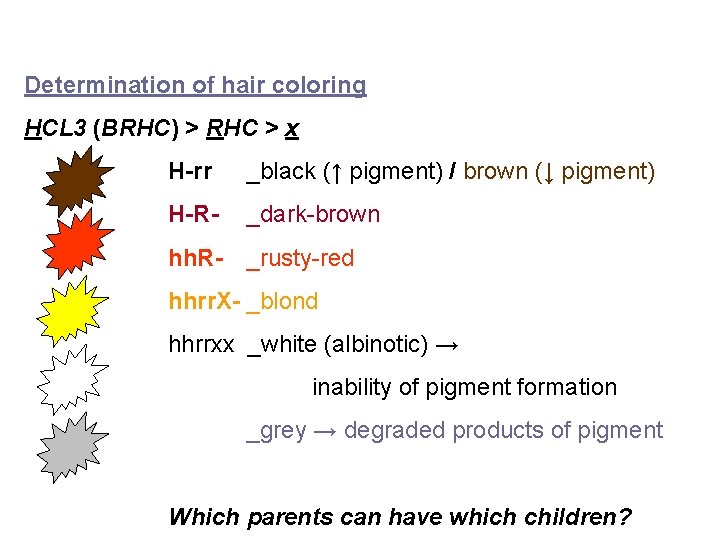 Determination of hair coloring

HCL3 (BRHC) > RHC > x

H-rr _black (↑ pigment) / brown (↓ pigment)

H-R- _dark-brown

hhR- _rusty-red

hhrrX- _blond

hhrrxx _white (albinotic) →

inability of pigment formation

_grey → degraded products of pigment

Which parents can have which children?